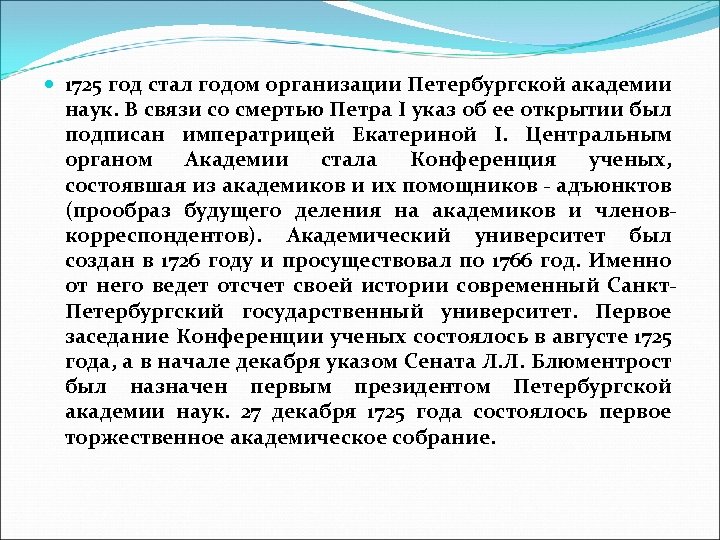 1725 год стал годом организации Петербургской академии наук. В связи со смертью Петра I указ об ее открытии был подписан императрицей Екатериной I. Центральным органом Академии стала Конференция ученых, состоявшая из академиков и их помощников - адъюнктов (прообраз будущего деления на академиков и членов-корреспондентов). Академический университет был создан в 1726 году и просуществовал по 1766 год. Именно от него ведет отсчет своей истории современный Санкт-Петербургский государственный университет. Первое заседание Конференции ученых состоялось в августе 1725 года, а в начале декабря указом Сената Л.Л. Блюментрост был назначен первым президентом Петербургской академии наук. 27 декабря 1725 года состоялось первое торжественное академическое собрание.